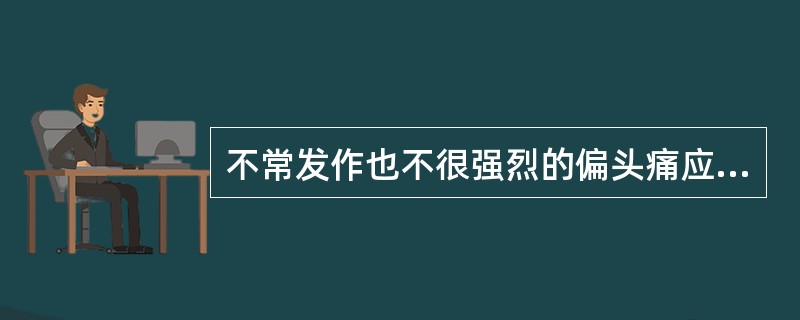 不常发作也不很强烈的偏头痛应...